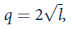 $q = 2\sqrt{l},$